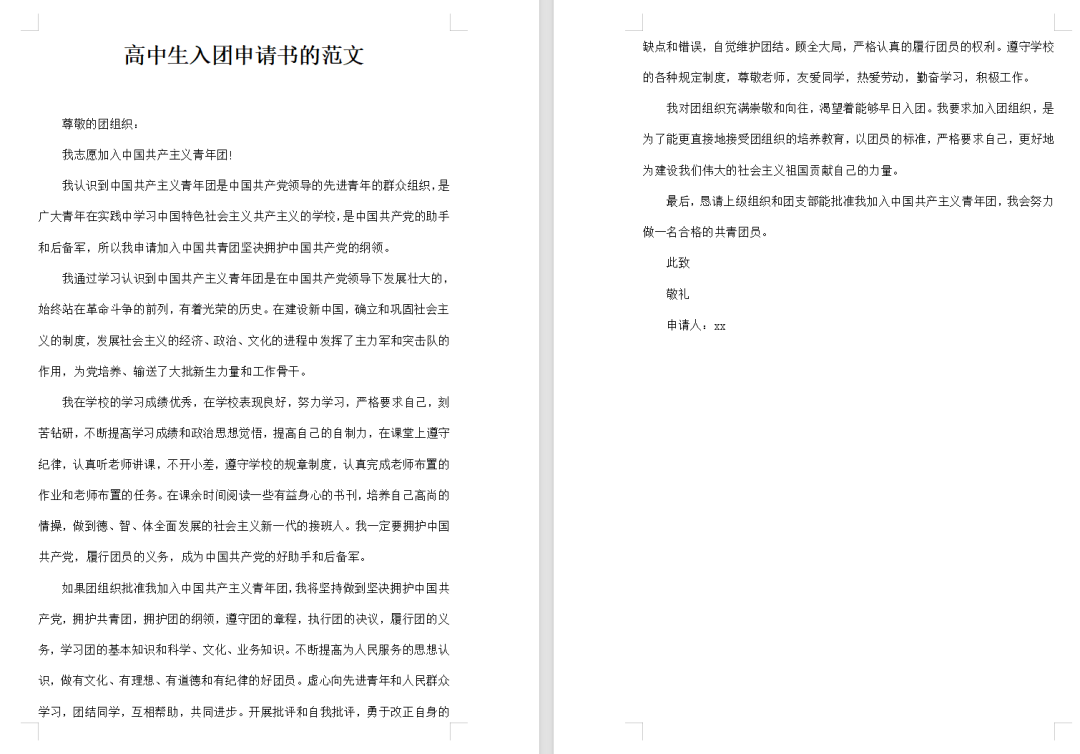 高中生入团申请书的范文

尊敬的团组织：

我志愿加入中国共产主义青年团!

我认识到中国共产主义青年团是中国共产党领导的先进青年的群众组织，是广大青年在实践中学习中国特色社会主义共产主义的学校，是中国共产党的助手和后备军，所以我申请加入中国共青团坚决拥护中国共产党的纲领。

我通过学习认识到中国共产主义青年团是在中国共产党领导下发展壮大的，始终站在革命斗争的前列，有着光荣的历史。在建设新中国，确立和巩固社会主义的制度，发展社会主义的经济、政治、文化的进程中发挥了主力军和突击队的作用，为党培养、输送了大批新生力量和工作骨干。

我在学校的学习成绩优秀，在学校表现良好，努力学习，严格要求自己，刻苦钻研，不断提高学习成绩和政治思想觉悟，提高自己的自制力，在课堂上遵守纪律，认真听老师讲课，不开小差，遵守学校的规章制度，认真完成老师布置的作业和老师布置的任务。在课余时间阅读一些有益身心的书刊，培养自己高尚的情操，做到德、智、体全面发展的社会主义新一代的接班人。我一定要拥护中国共产党，履行团员的义务，成为中国共产党的好助手和后备军。

如果团组织批准我加入中国共产主义青年团，我将坚持做到坚决拥护中国共产党，拥护共青团，拥护团的纲领，遵守团的章程，执行团的决议，履行团的义务，学习团的基本知识和科学、文化、业务知识。不断提高为人民服务的思想认识，做有文化、有理想、有道德和有纪律的好团员。虚心向先进青年和人民群众学习，团结同学，互相帮助，共同进步。开展批评和自我批评，勇于改正自身的缺点和错误，自觉维护团结。顾全大局，严格认真的履行团员的权利。遵守学校的各种规定制度，尊敬老师，友爱同学，热爱劳动，勤奋学习，积极工作。

我对团组织充满崇敬和向往，渴望着能够早日入团。我要求加入团组织，是为了能更直接地接受团组织的培养教育，以团员的标准，严格要求自己，更好地为建设我们伟大的社会主义祖国贡献自己的力量。

最后，恳请上级组织和团支部能批准我加入中国共产主义青年团，我会努力做一名合格的共青团员。

此致

敬礼

申请人：xx